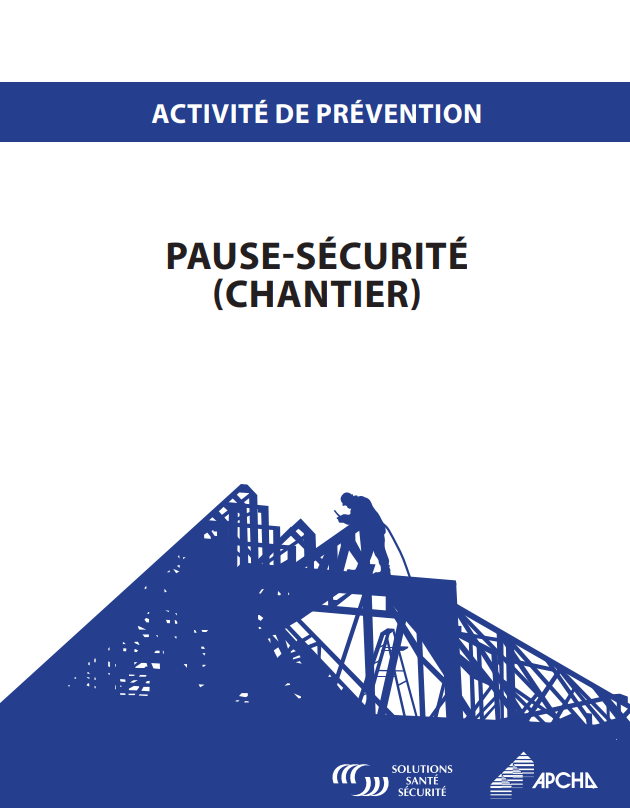 ACTIVITÉ DE PRÉVENTION

PAUSE-SÉCURITÉ
(CHANTIER)

SOLUTIONS
SANTÉ
SÉCURITÉ

APCHQ